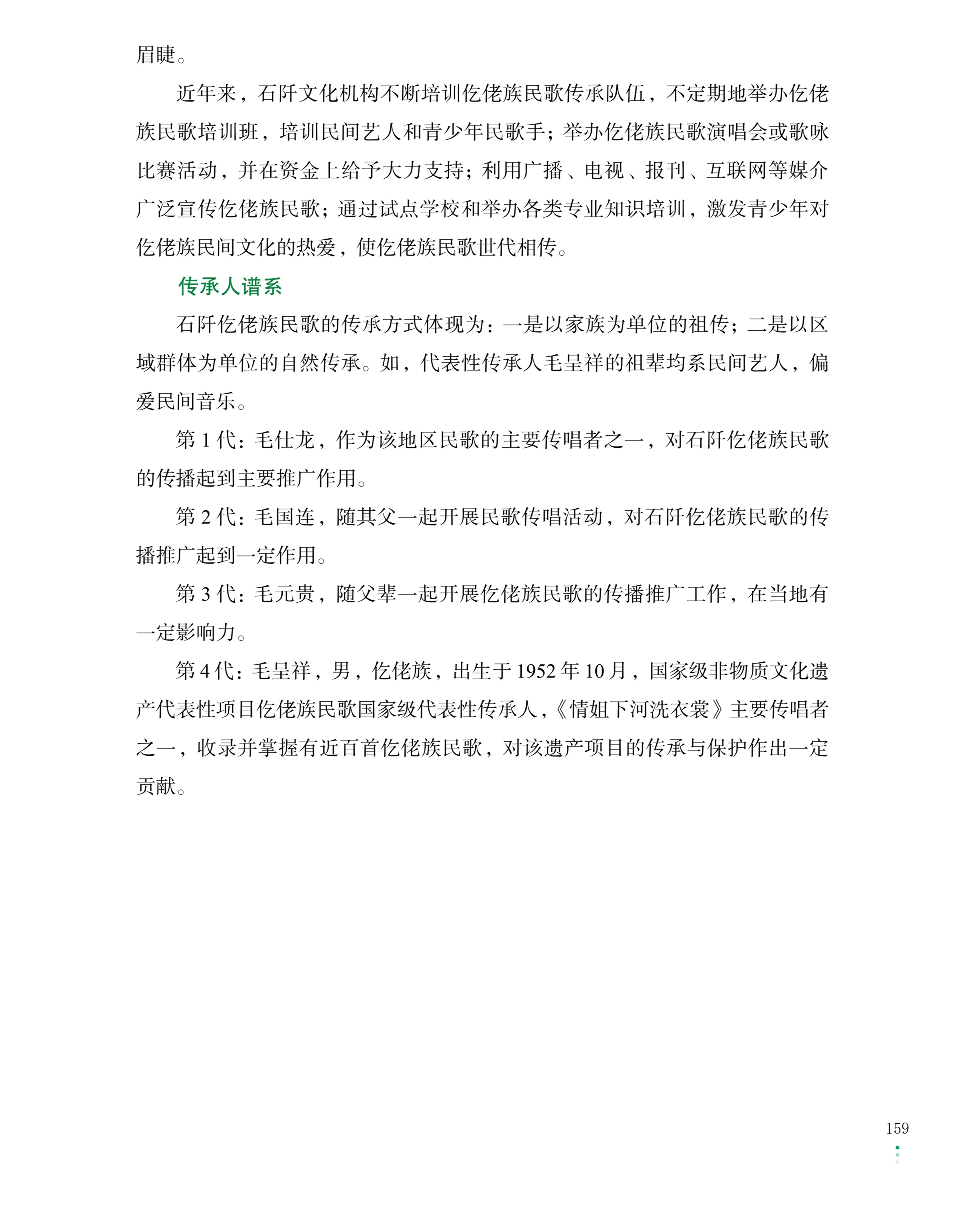 眉睫。

近年来，石阡文化机构不断培训仡佬族民歌传承队伍，不定期地举办仡佬族民歌培训班，培训民间艺人和青少年民歌手；举办仡佬族民歌演唱会或歌咏比赛活动，并在资金上给予大力支持；利用广播、电视、报刊、互联网等媒介广泛宣传仡佬族民歌；通过试点学校和举办各类专业知识培训，激发青少年对仡佬族民间文化的热爱，使仡佬族民歌世代相传。

传承人谱系

石阡仡佬族民歌的传承方式体现为：一是以家族为单位的祖传；二是以区域群体为单位的自然传承。如，代表性传承人毛呈祥的祖辈均系民间艺人，偏爱民间音乐。

第 1 代：毛仕龙，作为该地区民歌的主要传唱者之一，对石阡仡佬族民歌的传播起到主要推广作用。

第 2 代：毛国连，随其父一起开展民歌传唱活动，对石阡仡佬族民歌的传播推广起到一定作用。

第 3 代：毛元贵，随父辈一起开展仡佬族民歌的传播推广工作，在当地有一定影响力。

第 4 代：毛呈祥，男，仡佬族，出生于 1952 年 10 月，国家级非物质文化遗产代表性项目仡佬族民歌国家级代表性传承人，《情姐下河洗衣裳》主要传唱者之一，收录并掌握有近百首仡佬族民歌，对该遗产项目的传承与保护作出一定贡献。

159